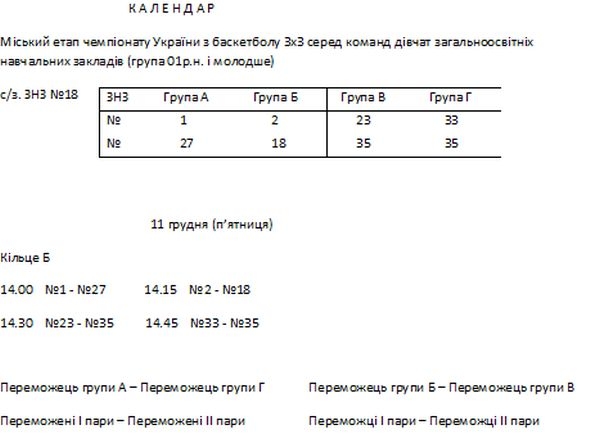 К А Л Е Н Д А Р

Міський етап чемпіонату України з баскетболу 3х3 серед команд дівчат загальноосвітніх навчальних закладів (група 01р.н. і молодше)

с/з. ЗНЗ №18

| ЗНЗ | Група А | Група Б | Група В | Група Г |
|---|---|---|---|---|
| № | 1 | 2 | 23 | 33 |
| № | 27 | 18 | 35 | 35 |

11 грудня (п'ятниця)

Кільце Б

14.00 №1 - №27 14.15 №2 - №18

14.30 №23 - №35 14.45 №33 - №35

Переможець групи А – Переможець групи Г Переможець групи Б – Переможець групи В

Переможені І пари – Переможені ІІ пари Переможці І пари – Переможці ІІ пари